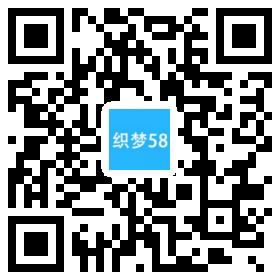 织梦58